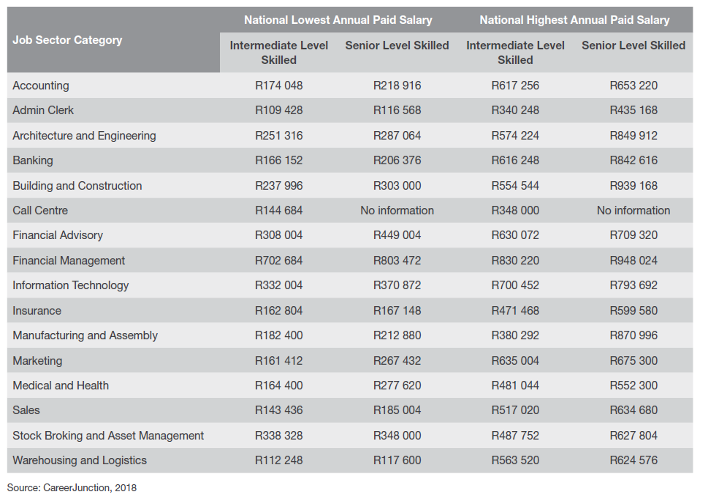 | Job Sector Category | National Lowest Annual Paid Salary | | National Highest Annual Paid Salary | |
|---|---|---|---|---|
| | Intermediate Level Skilled | Senior Level Skilled | Intermediate Level Skilled | Senior Level Skilled |
| Accounting | R174 048 | R218 916 | R617 256 | R653 220 |
| Admin Clerk | R109 428 | R116 568 | R340 248 | R435 168 |
| Architecture and Engineering | R251 316 | R287 064 | R574 224 | R849 912 |
| Banking | R166 152 | R206 376 | R616 248 | R842 616 |
| Building and Construction | R237 996 | R303 000 | R554 544 | R939 168 |
| Call Centre | R144 684 | No information | R348 000 | No information |
| Financial Advisory | R308 004 | R449 004 | R630 072 | R709 320 |
| Financial Management | R702 684 | R803 472 | R830 220 | R948 024 |
| Information Technology | R332 004 | R370 872 | R700 452 | R793 692 |
| Insurance | R162 804 | R167 148 | R471 468 | R599 580 |
| Manufacturing and Assembly | R182 400 | R212 880 | R380 292 | R870 996 |
| Marketing | R161 412 | R267 432 | R635 004 | R675 300 |
| Medical and Health | R164 400 | R277 620 | R481 044 | R552 300 |
| Sales | R143 436 | R185 004 | R517 020 | R634 680 |
| Stock Broking and Asset Management | R338 328 | R348 000 | R487 752 | R627 804 |
| Warehousing and Logistics | R112 248 | R117 600 | R563 520 | R624 576 |

Source: CareerJunction, 2018